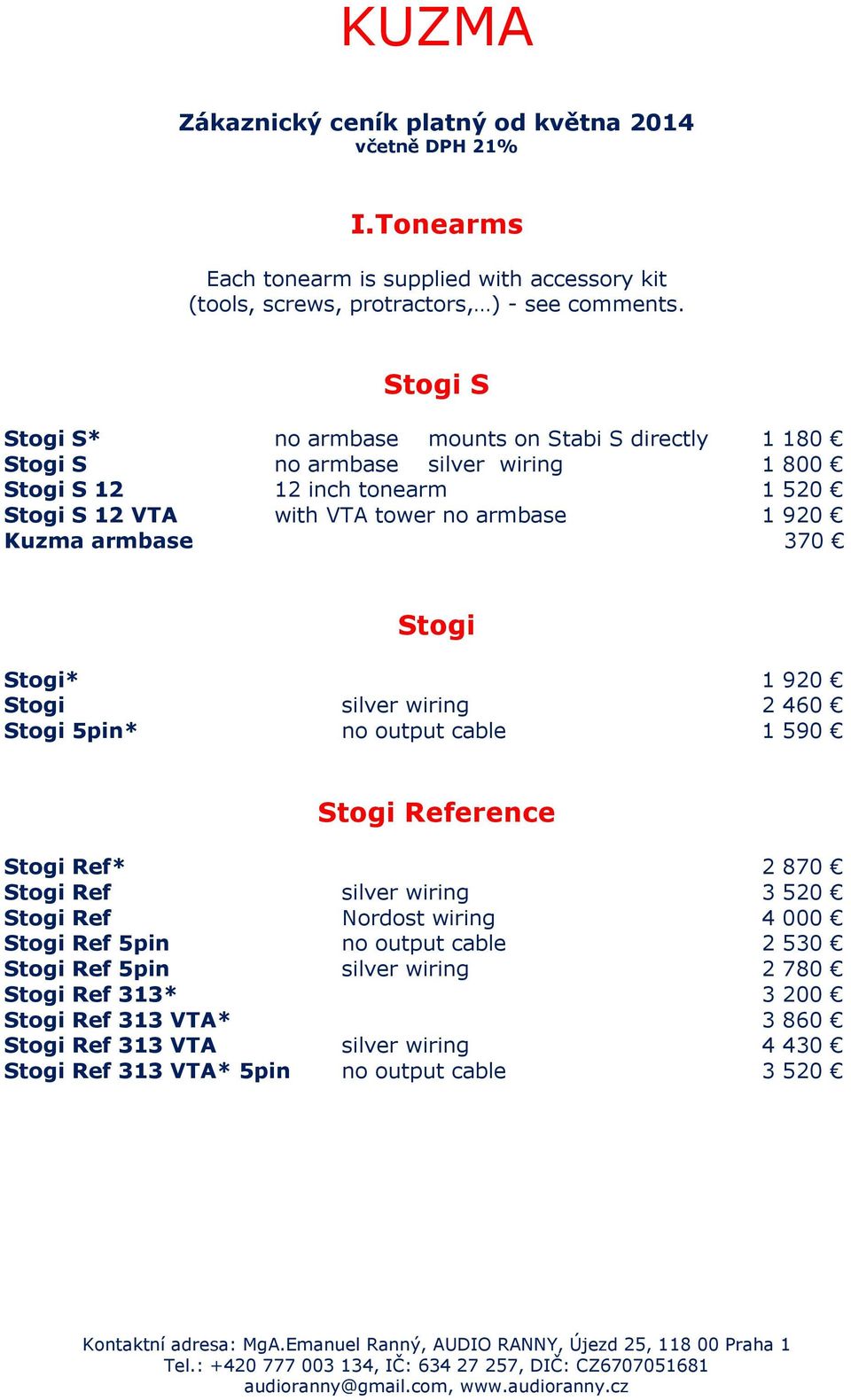 KUZMA

Zákaznický ceník platný od května 2014
včetně DPH 21%

I.Tonearms

Each tonearm is supplied with accessory kit (tools, screws, protractors,…) - see comments.

Stogi S

| | | |
|---|---|---|
| Stogi S* | no armbase mounts on Stabi S directly | 1 180 € |
| Stogi S | no armbase silver wiring | 1 800 € |
| Stogi S 12 | 12 inch tonearm | 1 520 € |
| Stogi S 12 VTA | with VTA tower no armbase | 1 920 € |
| Kuzma armbase | | 370 € |

Stogi

| | | |
|---|---|---|
| Stogi* | | 1 920 € |
| Stogi | silver wiring | 2 460 € |
| Stogi 5pin* | no output cable | 1 590 € |

Stogi Reference

| | | |
|---|---|---|
| Stogi Ref* | | 2 870 € |
| Stogi Ref | silver wiring | 3 520 € |
| Stogi Ref | Nordost wiring | 4 000 € |
| Stogi Ref 5pin | no output cable | 2 530 € |
| Stogi Ref 5pin | silver wiring | 2 780 € |
| Stogi Ref 313* | | 3 200 € |
| Stogi Ref 313 VTA* | | 3 860 € |
| Stogi Ref 313 VTA | silver wiring | 4 430 € |
| Stogi Ref 313 VTA* 5pin | no output cable | 3 520 € |

Kontaktní adresa: MgA.Emanuel Ranný, AUDIO RANNY, Újezd 25, 118 00 Praha 1
Tel.: +420 777 003 134, IČ: 634 27 257, DIČ: CZ6707051681
audioranny@gmail.com, www.audioranny.cz